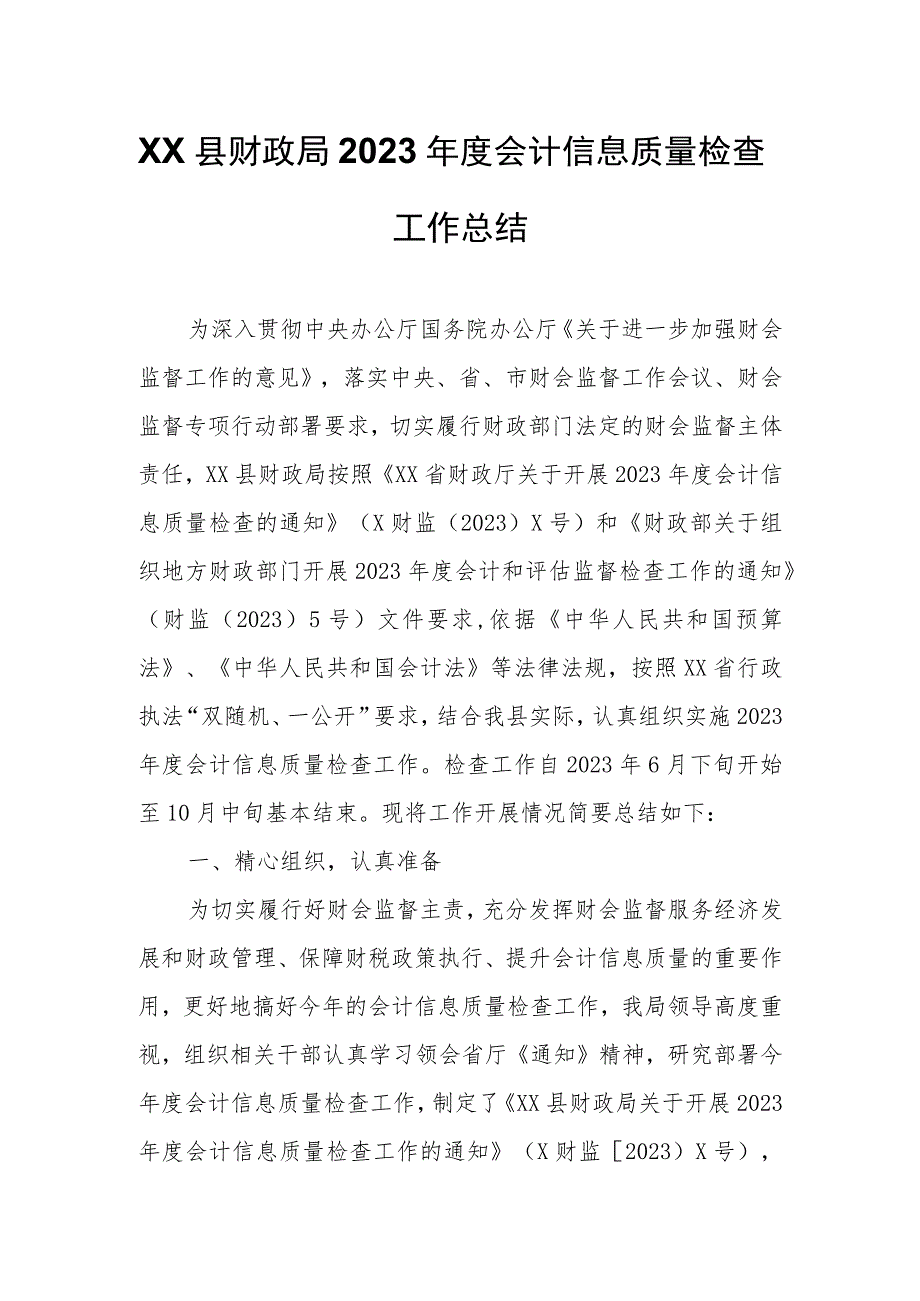 XX县财政局2023年度会计信息质量检查工作总结

为深入贯彻中央办公厅国务院办公厅《关于进一步加强财会监督工作的意见》，落实中央、省、市财会监督工作会议、财会监督专项行动部署要求，切实履行财政部门法定的财会监督主体责任，XX县财政局按照《XX省财政厅关于开展2023年度会计信息质量检查的通知》（X财监（2023）X号）和《财政部关于组织地方财政部门开展2023年度会计和评估监督检查工作的通知》（财监（2023）5号）文件要求，依据《中华人民共和国预算法》、《中华人民共和国会计法》等法律法规，按照XX省行政执法“双随机、一公开”要求，结合我县实际，认真组织实施2023年度会计信息质量检查工作。检查工作自2023年6月下旬开始至10月中旬基本结束。现将工作开展情况简要总结如下：

一、精心组织，认真准备

为切实履行好财会监督主责，充分发挥财会监督服务经济发展和财政管理、保障财税政策执行、提升会计信息质量的重要作用，更好地搞好今年的会计信息质量检查工作，我局领导高度重视，组织相关干部认真学习领会省厅《通知》精神，研究部署今年度会计信息质量检查工作，制定了《XX县财政局关于开展2023年度会计信息质量检查工作的通知》（X财监［2023）X号），